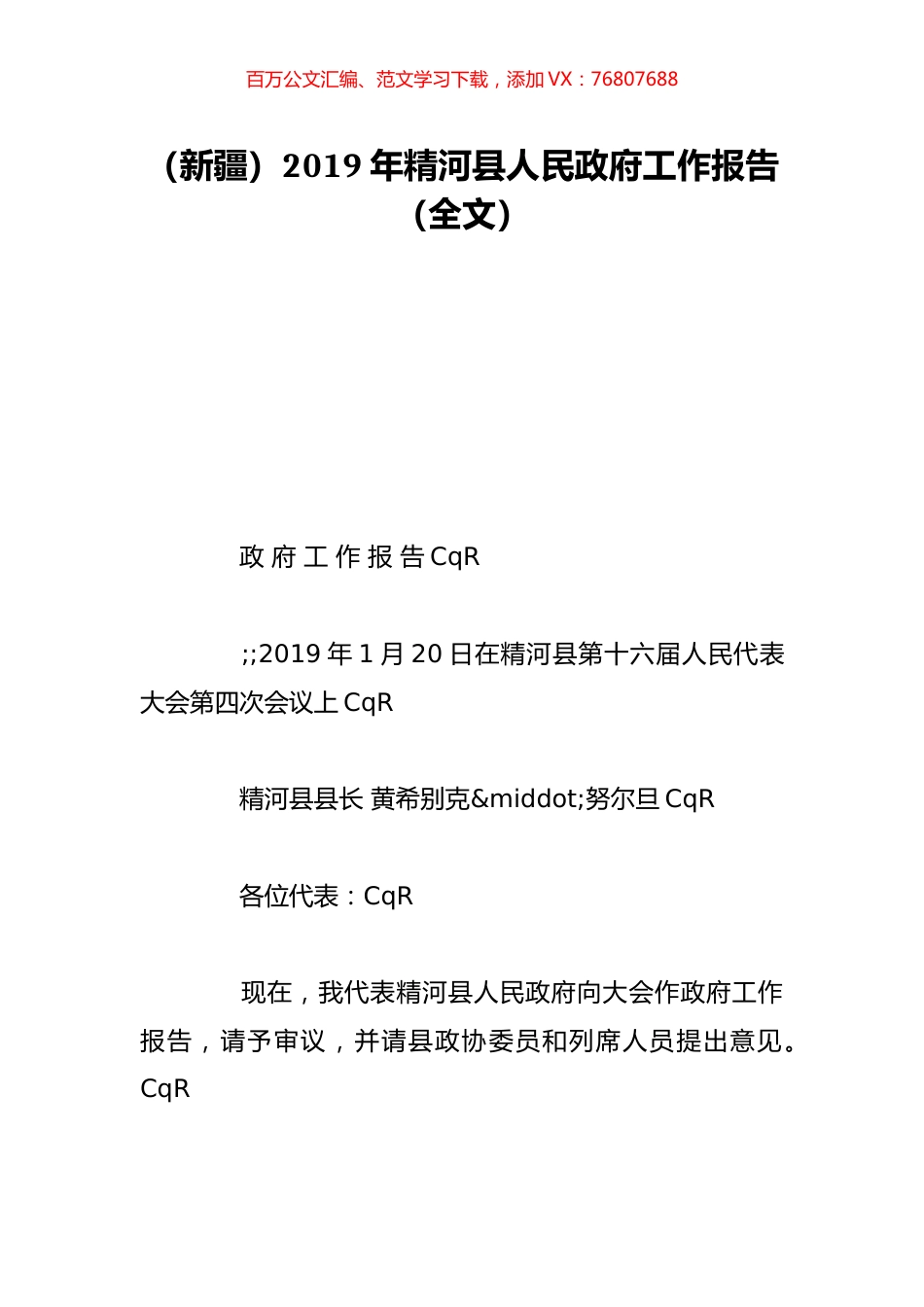 百万公文汇编、范文学习下载，添加 VX：76807688

（新疆）2019 年精河县人民政府工作报告（全文）

政 府 工 作 报 告 CqR

;;2019 年 1 月 20 日在精河县第十六届人民代表大会第四次会议上 CqR

精河县县长 黄希别克&middot;努尔旦 CqR

各位代表：CqR

现在，我代表精河县人民政府向大会作政府工作报告，请予审议，并请县政协委员和列席人员提出意见。CqR